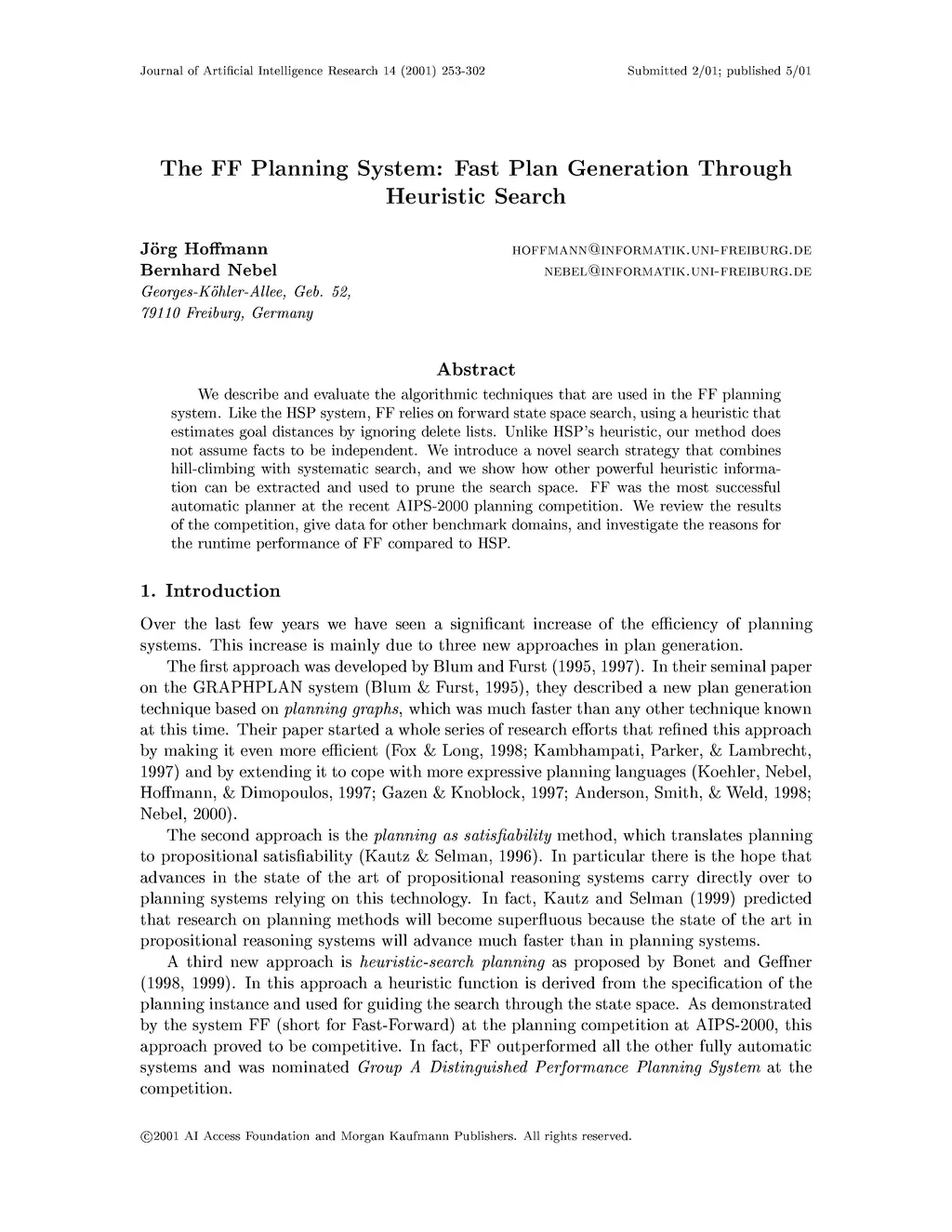 Journal of Artificial Intelligence Research 14 (2001) 253-302
Submitted 2/01; published 5/01

The FF Planning System: Fast Plan Generation Through Heuristic Search

Jörg Hoffmann HOFFMANN@INFORMATIK.UNI-FREIBURG.DE
Bernhard Nebel NEBEL@INFORMATIK.UNI-FREIBURG.DE
Georges-Köhler-Allee, Geb. 52,
79110 Freiburg, Germany

Abstract

We describe and evaluate the algorithmic techniques that are used in the FF planning system. Like the HSP system, FF relies on forward state space search, using a heuristic that estimates goal distances by ignoring delete lists. Unlike HSP's heuristic, our method does not assume facts to be independent. We introduce a novel search strategy that combines hill-climbing with systematic search, and we show how other powerful heuristic information can be extracted and used to prune the search space. FF was the most successful automatic planner at the recent AIPS-2000 planning competition. We review the results of the competition, give data for other benchmark domains, and investigate the reasons for the runtime performance of FF compared to HSP.

1. Introduction

Over the last few years we have seen a significant increase of the efficiency of planning systems. This increase is mainly due to three new approaches in plan generation.

The first approach was developed by Blum and Furst (1995, 1997). In their seminal paper on the GRAPHPLAN system (Blum & Furst, 1995), they described a new plan generation technique based on planning graphs, which was much faster than any other technique known at this time. Their paper started a whole series of research efforts that refined this approach by making it even more efficient (Fox & Long, 1998; Kambhampati, Parker, & Lambrecht, 1997) and by extending it to cope with more expressive planning languages (Koehler, Nebel, Hoffmann, & Dimopoulos, 1997; Gazen & Knoblock, 1997; Anderson, Smith, & Weld, 1998; Nebel, 2000).

The second approach is the planning as satisfiability method, which translates planning to propositional satisfiability (Kautz & Selman, 1996). In particular there is the hope that advances in the state of the art of propositional reasoning systems carry directly over to planning systems relying on this technology. In fact, Kautz and Selman (1999) predicted that research on planning methods will become superfluous because the state of the art in propositional reasoning systems will advance much faster than in planning systems.

A third new approach is heuristic-search planning as proposed by Bonet and Geffner (1998, 1999). In this approach a heuristic function is derived from the specification of the planning instance and used for guiding the search through the state space. As demonstrated by the system FF (short for Fast-Forward) at the planning competition at AIPS-2000, this approach proved to be competitive. In fact, FF outperformed all the other fully automatic systems and was nominated Group A Distinguished Performance Planning System at the competition.

©2001 AI Access Foundation and Morgan Kaufmann Publishers. All rights reserved.